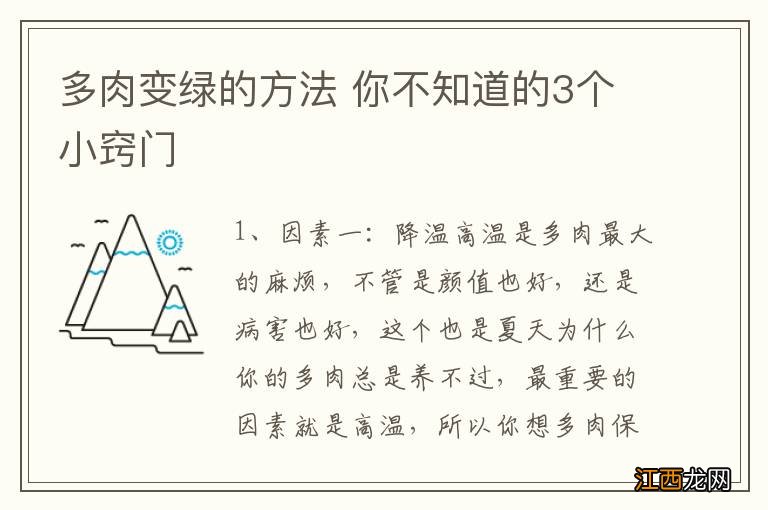 多肉变绿的方法 你不知道的3个小窍门

1、因素一：降温高温是多肉最大的麻烦，不管是颜值也好，还是病害也好，这个也是夏天为什么你的多肉总是养不过，最重要的因素就是高温，所以你想多肉保

江西龙网